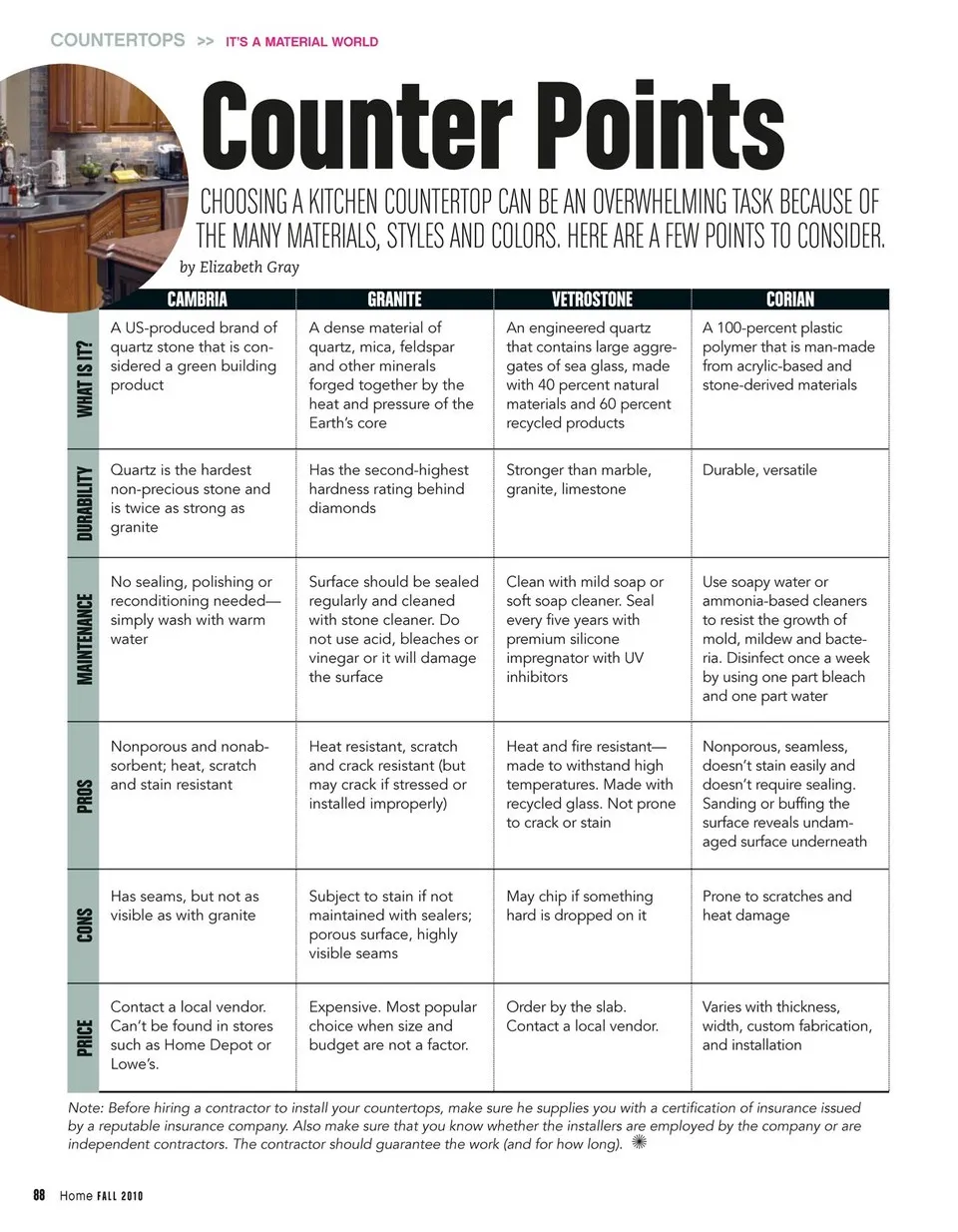 COUNTERTOPS >> IT'S A MATERIAL WORLD

Counter Points

CHOOSING A KITCHEN COUNTERTOP CAN BE AN OVERWHELMING TASK BECAUSE OF THE MANY MATERIALS, STYLES AND COLORS. HERE ARE A FEW POINTS TO CONSIDER.

by Elizabeth Gray

| | CAMBRIA | GRANITE | VETROSTONE | CORIAN |
|---|---|---|---|---|
| WHAT IS IT? | A US-produced brand of quartz stone that is considered a green building product | A dense material of quartz, mica, feldspar and other minerals forged together by the heat and pressure of the Earth's core | An engineered quartz that contains large aggregates of sea glass, made with 40 percent natural materials and 60 percent recycled products | A 100-percent plastic polymer that is man-made from acrylic-based and stone-derived materials |
| DURABILITY | Quartz is the hardest non-precious stone and is twice as strong as granite | Has the second-highest hardness rating behind diamonds | Stronger than marble, granite, limestone | Durable, versatile |
| MAINTENANCE | No sealing, polishing or reconditioning needed—simply wash with warm water | Surface should be sealed regularly and cleaned with stone cleaner. Do not use acid, bleaches or vinegar or it will damage the surface | Clean with mild soap or soft soap cleaner. Seal every five years with premium silicone impregnator with UV inhibitors | Use soapy water or ammonia-based cleaners to resist the growth of mold, mildew and bacteria. Disinfect once a week by using one part bleach and one part water |
| PROS | Nonporous and nonabsorbent; heat, scratch and stain resistant | Heat resistant, scratch and crack resistant (but may crack if stressed or installed improperly) | Heat and fire resistant—made to withstand high temperatures. Made with recycled glass. Not prone to crack or stain | Nonporous, seamless, doesn't stain easily and doesn't require sealing. Sanding or buffing the surface reveals undamaged surface underneath |
| CONS | Has seams, but not as visible as with granite | Subject to stain if not maintained with sealers; porous surface, highly visible seams | May chip if something hard is dropped on it | Prone to scratches and heat damage |
| PRICE | Contact a local vendor. Can't be found in stores such as Home Depot or Lowe's. | Expensive. Most popular choice when size and budget are not a factor. | Order by the slab. Contact a local vendor. | Varies with thickness, width, custom fabrication, and installation |

Note: Before hiring a contractor to install your countertops, make sure he supplies you with a certification of insurance issued by a reputable insurance company. Also make sure that you know whether the installers are employed by the company or are independent contractors. The contractor should guarantee the work (and for how long).

88 Home FALL 2010